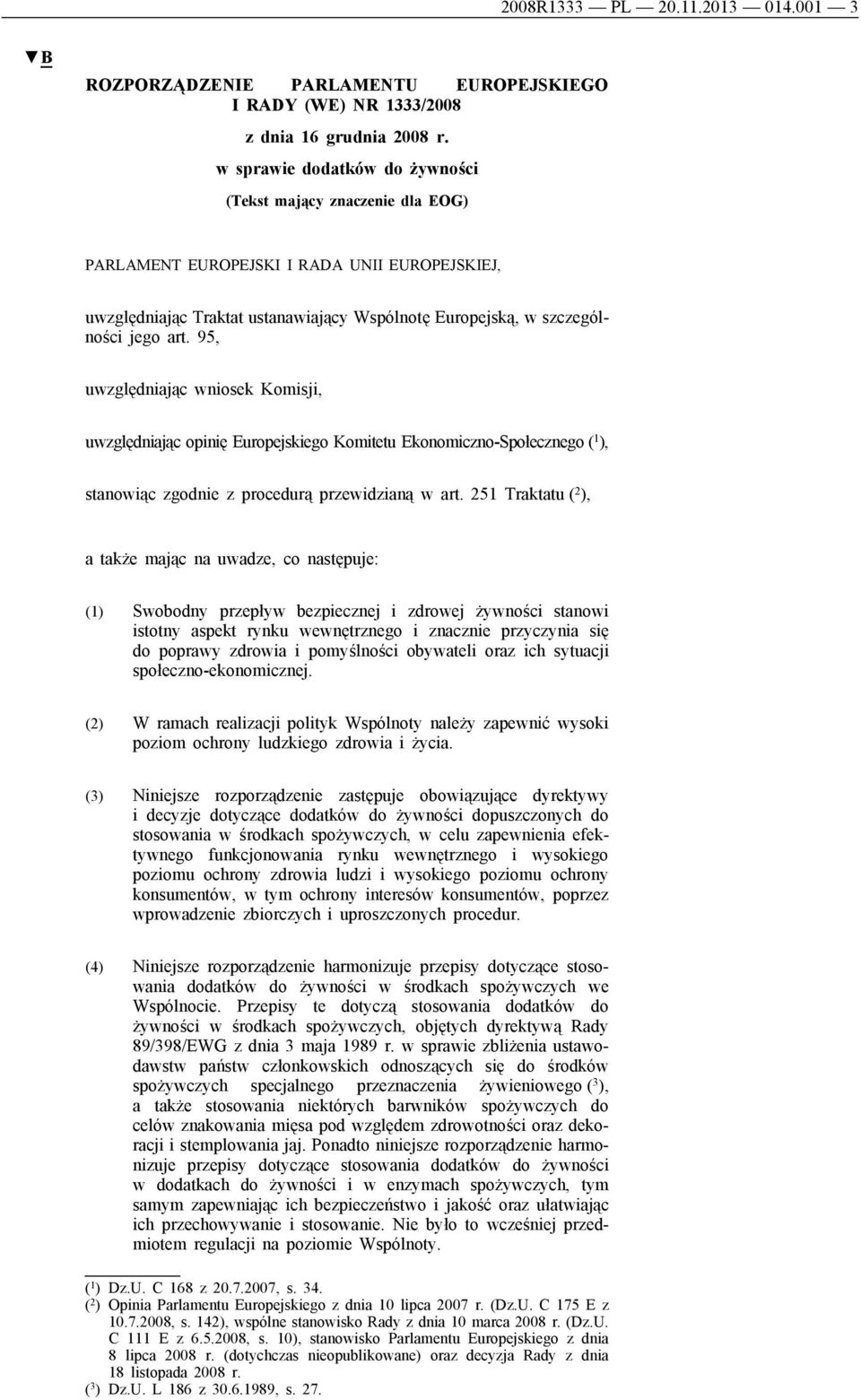 2008R1333 — PL — 20.11.2013 — 014.001 — 3

▼B

ROZPORZĄDZENIE PARLAMENTU EUROPEJSKIEGO I RADY (WE) NR 1333/2008

z dnia 16 grudnia 2008 r.

w sprawie dodatków do żywności

(Tekst mający znaczenie dla EOG)

PARLAMENT EUROPEJSKI I RADA UNII EUROPEJSKIEJ,

uwzględniając Traktat ustanawiający Wspólnotę Europejską, w szczególności jego art. 95,

uwzględniając wniosek Komisji,

uwzględniając opinię Europejskiego Komitetu Ekonomiczno-Społecznego ($^1$),

stanowiąc zgodnie z procedurą przewidzianą w art. 251 Traktatu ($^2$),

a także mając na uwadze, co następuje:

(1) Swobodny przepływ bezpiecznej i zdrowej żywności stanowi istotny aspekt rynku wewnętrznego i znacznie przyczynia się do poprawy zdrowia i pomyślności obywateli oraz ich sytuacji społeczno-ekonomicznej.

(2) W ramach realizacji polityk Wspólnoty należy zapewnić wysoki poziom ochrony ludzkiego zdrowia i życia.

(3) Niniejsze rozporządzenie zastępuje obowiązujące dyrektywy i decyzje dotyczące dodatków do żywności dopuszczonych do stosowania w środkach spożywczych, w celu zapewnienia efektywnego funkcjonowania rynku wewnętrznego i wysokiego poziomu ochrony zdrowia ludzi i wysokiego poziomu ochrony konsumentów, w tym ochrony interesów konsumentów, poprzez wprowadzenie zbiorczych i uproszczonych procedur.

(4) Niniejsze rozporządzenie harmonizuje przepisy dotyczące stosowania dodatków do żywności w środkach spożywczych we Wspólnocie. Przepisy te dotyczą stosowania dodatków do żywności w środkach spożywczych, objętych dyrektywą Rady 89/398/EWG z dnia 3 maja 1989 r. w sprawie zbliżenia ustawodawstw państw członkowskich odnoszących się do środków spożywczych specjalnego przeznaczenia żywieniowego ($^3$), a także stosowania niektórych barwników spożywczych do celów znakowania mięsa pod względem zdrowotności oraz dekoracji i stemplowania jaj. Ponadto niniejsze rozporządzenie harmonizuje przepisy dotyczące stosowania dodatków do żywności w dodatkach do żywności i w enzymach spożywczych, tym samym zapewniając ich bezpieczeństwo i jakość oraz ułatwiając ich przechowywanie i stosowanie. Nie było to wcześniej przedmiotem regulacji na poziomie Wspólnoty.

($^1$) Dz.U. C 168 z 20.7.2007, s. 34.
($^2$) Opinia Parlamentu Europejskiego z dnia 10 lipca 2007 r. (Dz.U. C 175 E z 10.7.2008, s. 142), wspólne stanowisko Rady z dnia 10 marca 2008 r. (Dz.U. C 111 E z 6.5.2008, s. 10), stanowisko Parlamentu Europejskiego z dnia 8 lipca 2008 r. (dotychczas nieopublikowane) oraz decyzja Rady z dnia 18 listopada 2008 r.
($^3$) Dz.U. L 186 z 30.6.1989, s. 27.